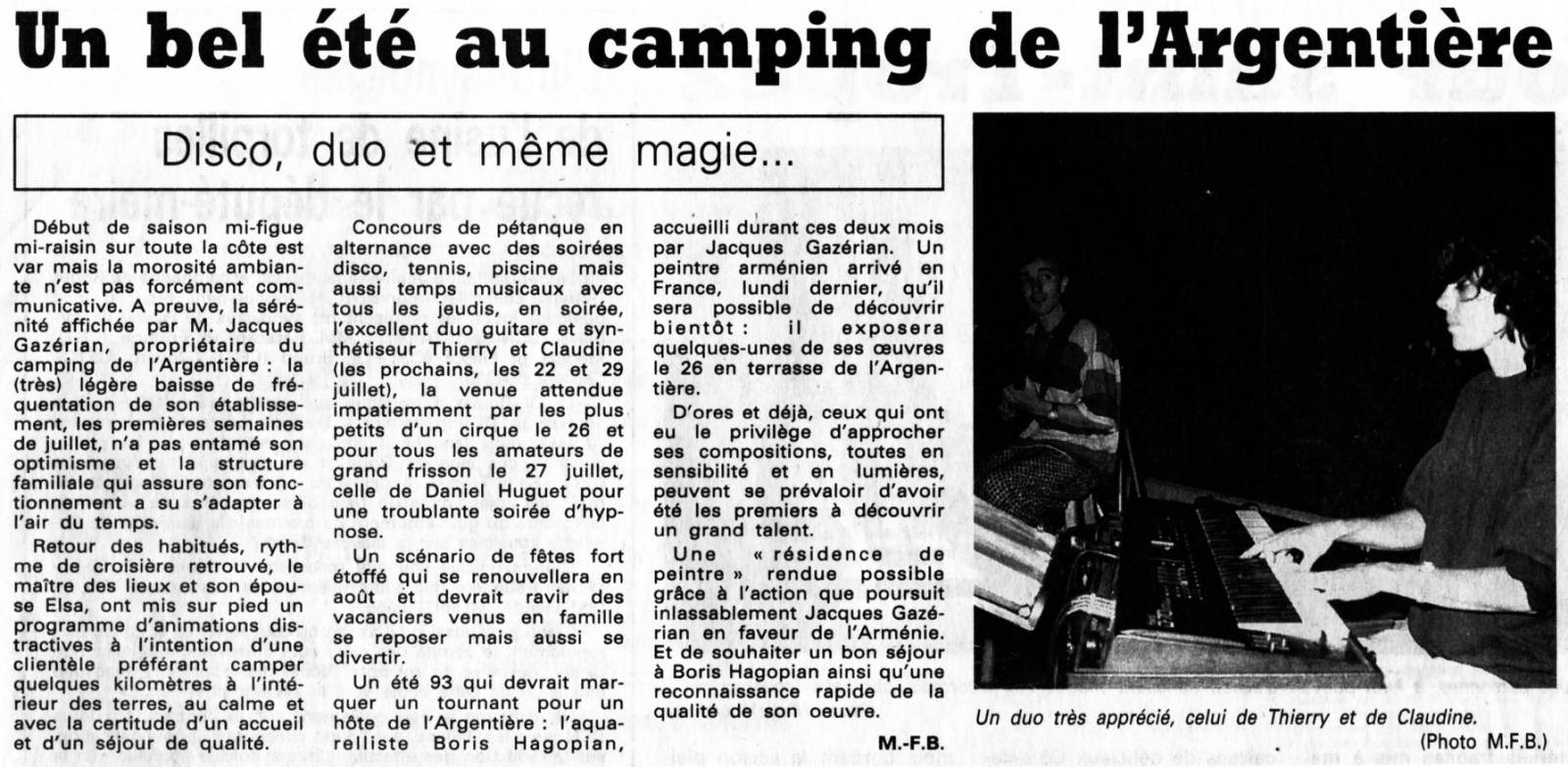 Un bel été au camping de l'Argentière

Disco, duo et même magie...

Début de saison mi-figue mi-raisin sur toute la côte est var mais la morosité ambiante n'est pas forcément communicative. A preuve, la sérénité affichée par M. Jacques Gazérian, propriétaire du camping de l'Argentière : la (très) légère baisse de fréquentation de son établissement, les premières semaines de juillet, n'a pas entamé son optimisme et la structure familiale qui assure son fonctionnement a su s'adapter à l'air du temps.

Retour des habitués, rythme de croisière retrouvé, le maître des lieux et son épouse Elsa, ont mis sur pied un programme d'animations distractives à l'intention d'une clientèle préférant camper quelques kilomètres à l'intérieur des terres, au calme et avec la certitude d'un accueil et d'un séjour de qualité.

Concours de pétanque en alternance avec des soirées disco, tennis, piscine mais aussi temps musicaux avec tous les jeudis, en soirée, l'excellent duo guitare et synthétiseur Thierry et Claudine (les prochains, les 22 et 29 juillet), la venue attendue impatiemment par les plus petits d'un cirque le 26 et pour tous les amateurs de grand frisson le 27 juillet, celle de Daniel Huguet pour une troublante soirée d'hypnose.

Un scénario de fêtes fort étoffé qui se renouvellera en août et devrait ravir des vacanciers venus en famille se reposer mais aussi se divertir.

Un été 93 qui devrait marquer un tournant pour un hôte de l'Argentière : l'aquarelliste Boris Hagopian, accueilli durant ces deux mois par Jacques Gazérian. Un peintre arménien arrivé en France, lundi dernier, qu'il sera possible de découvrir bientôt : il exposera quelques-unes de ses œuvres le 26 en terrasse de l'Argentière.

D'ores et déjà, ceux qui ont eu le privilège d'approcher ses compositions, toutes en sensibilité et en lumières, peuvent se prévaloir d'avoir été les premiers à découvrir un grand talent.

Une « résidence de peintre » rendue possible grâce à l'action que poursuit inlassablement Jacques Gazérian en faveur de l'Arménie. Et de souhaiter un bon séjour à Boris Hagopian ainsi qu'une reconnaissance rapide de la qualité de son oeuvre.

M.-F.B.

Un duo très apprécié, celui de Thierry et de Claudine.
(Photo M.F.B.)